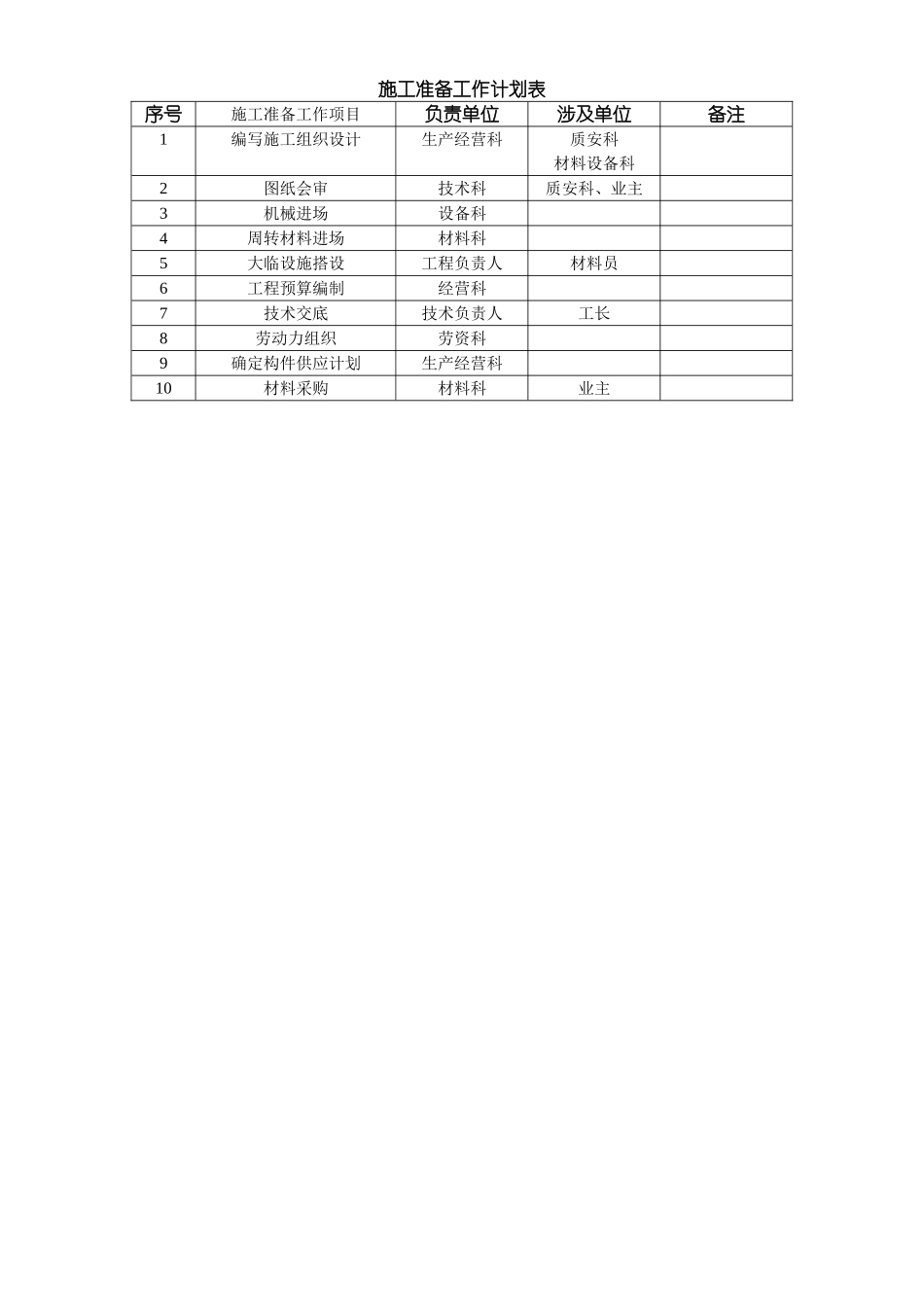 施工准备工作计划表

| 序号 | 施工准备工作项目 | 负责单位 | 涉及单位 | 备注 |
|---|---|---|---|---|
| 1 | 编写施工组织设计 | 生产经营科 | 质安科 材料设备科 | |
| 2 | 图纸会审 | 技术科 | 质安科、业主 | |
| 3 | 机械进场 | 设备科 | | |
| 4 | 周转材料进场 | 材料科 | | |
| 5 | 大临设施搭设 | 工程负责人 | 材料员 | |
| 6 | 工程预算编制 | 经营科 | | |
| 7 | 技术交底 | 技术负责人 | 工长 | |
| 8 | 劳动力组织 | 劳资科 | | |
| 9 | 确定构件供应计划 | 生产经营科 | | |
| 10 | 材料采购 | 材料科 | 业主 | |